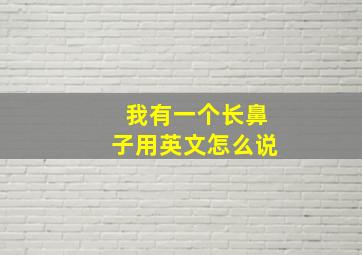 我有一个长鼻子用英文怎么说